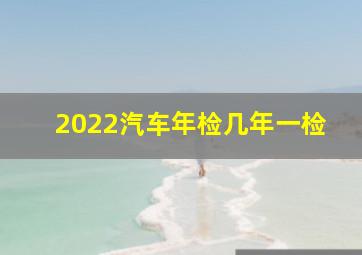 2022汽车年检几年一检